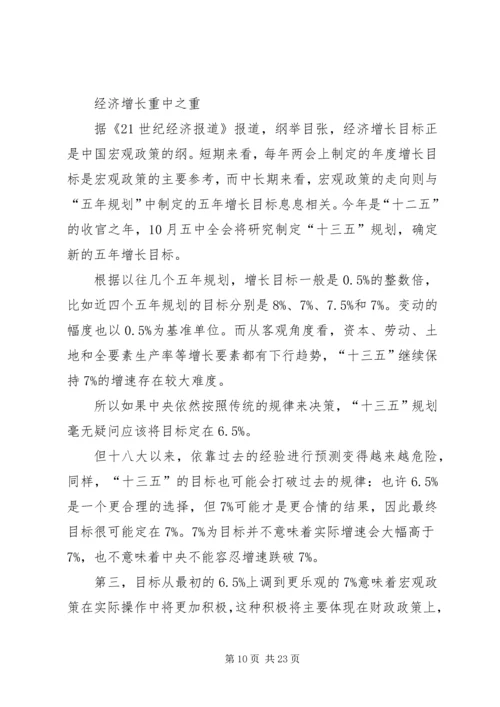 经济增长重中之重

据《21世纪经济报道》报道，纲举目张，经济增长目标正是中国宏观政策的纲。短期来看，每年两会上制定的年度增长目标是宏观政策的主要参考，而中长期来看，宏观政策的走向则与“五年规划”中制定的五年增长目标息息相关。今年是“十二五”的收官之年，10月五中全会将研究制定“十三五”规划，确定新的五年增长目标。

根据以往几个五年规划，增长目标一般是0.5%的整数倍，比如近四个五年规划的目标分别是8%、7%、7.5%和7%。变动的幅度也以0.5%为基准单位。而从客观角度看，资本、劳动、土地和全要素生产率等增长要素都有下行趋势，“十三五”继续保持7%的增速存在较大难度。

所以如果中央依然按照传统的规律来决策，“十三五”规划毫无疑问应该将目标定在6.5%。

但十八大以来，依靠过去的经验进行预测变得越来越危险，同样，“十三五”的目标也可能会打破过去的规律：也许6.5%是一个更合理的选择，但7%可能才是更合情的结果，因此最终目标很可能定在7%。7%为目标并不意味着实际增速会大幅高于7%，也不意味着中央不能容忍增速跌破7%。

第三，目标从最初的6.5%上调到更乐观的7%意味着宏观政策在实际操作中将更加积极，这种积极将主要体现在财政政策上，

第10页 共23页